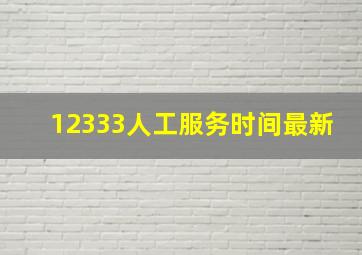 12333人工服务时间最新